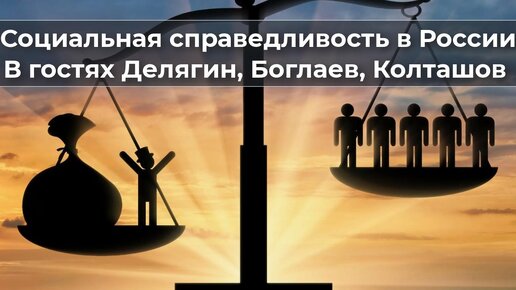 Социальная справедливость в России
В гостях Делягин, Боглаев, Колташов